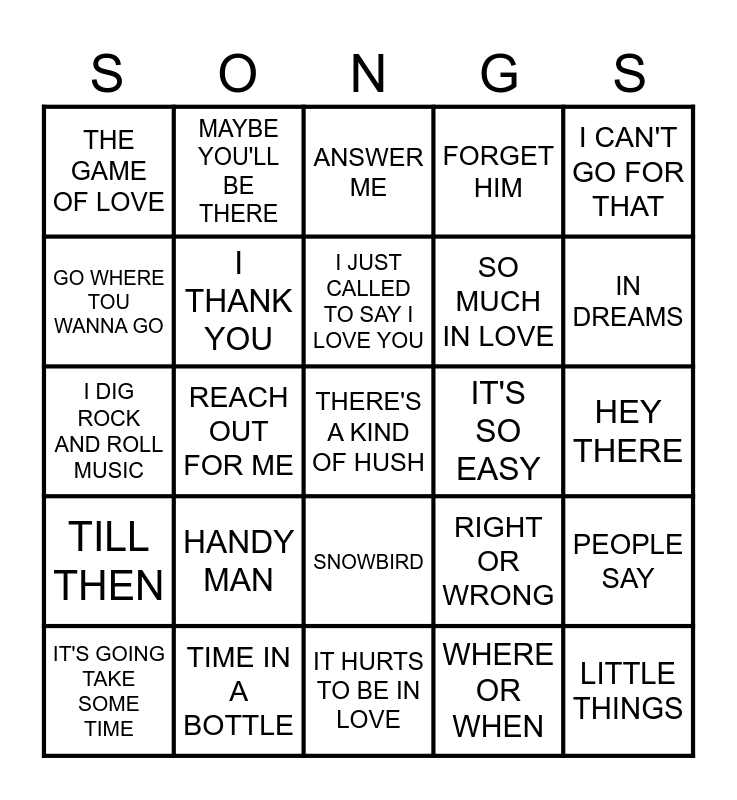 | S | O | N | G | S |
|---|---|---|---|---|
| THE GAME OF LOVE | MAYBE YOU'LL BE THERE | ANSWER ME | FORGET HIM | I CAN'T GO FOR THAT |
| GO WHERE TOU WANNA GO | I THANK YOU | I JUST CALLED TO SAY I LOVE YOU | SO MUCH IN LOVE | IN DREAMS |
| I DIG ROCK AND ROLL MUSIC | REACH OUT FOR ME | THERE'S A KIND OF HUSH | IT'S SO EASY | HEY THERE |
| TILL THEN | HANDY MAN | SNOWBIRD | RIGHT OR WRONG | PEOPLE SAY |
| IT'S GOING TAKE SOME TIME | TIME IN A BOTTLE | IT HURTS TO BE IN LOVE | WHERE OR WHEN | LITTLE THINGS |